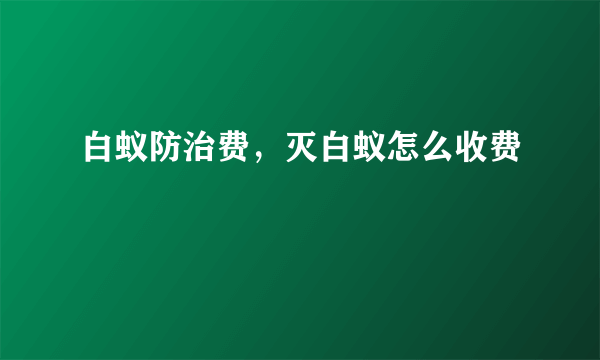 白蚁防治费，灭白蚁怎么收费